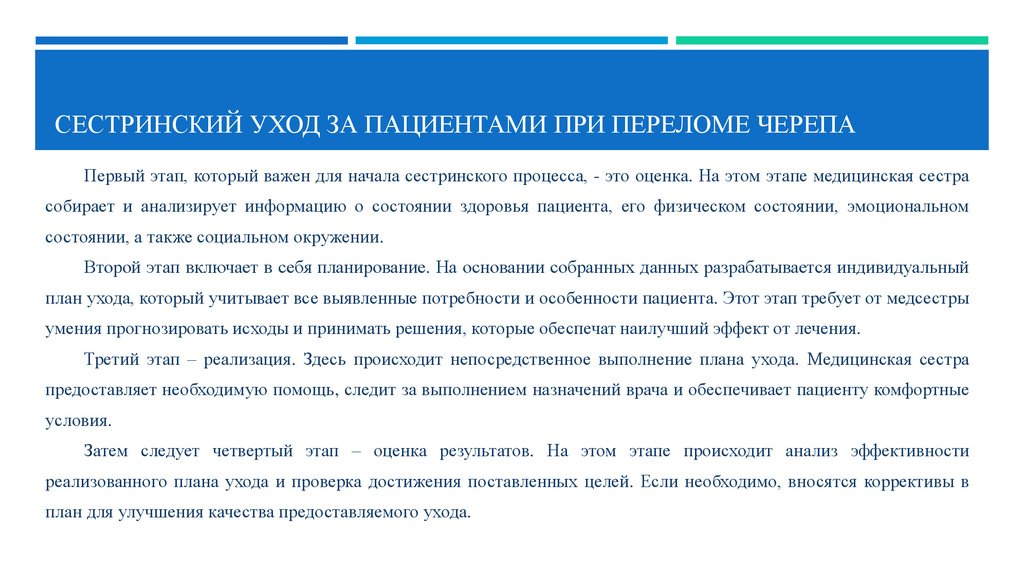 СЕСТРИНСКИЙ УХОД ЗА ПАЦИЕНТАМИ ПРИ ПЕРЕЛОМЕ ЧЕРЕПА

Первый этап, который важен для начала сестринского процесса, - это оценка. На этом этапе медицинская сестра собирает и анализирует информацию о состоянии здоровья пациента, его физическом состоянии, эмоциональном состоянии, а также социальном окружении.

Второй этап включает в себя планирование. На основании собранных данных разрабатывается индивидуальный план ухода, который учитывает все выявленные потребности и особенности пациента. Этот этап требует от медсестры умения прогнозировать исходы и принимать решения, которые обеспечат наилучший эффект от лечения.

Третий этап – реализация. Здесь происходит непосредственное выполнение плана ухода. Медицинская сестра предоставляет необходимую помощь, следит за выполнением назначений врача и обеспечивает пациенту комфортные условия.

Затем следует четвертый этап – оценка результатов. На этом этапе происходит анализ эффективности реализованного плана ухода и проверка достижения поставленных целей. Если необходимо, вносятся коррективы в план для улучшения качества предоставляемого ухода.